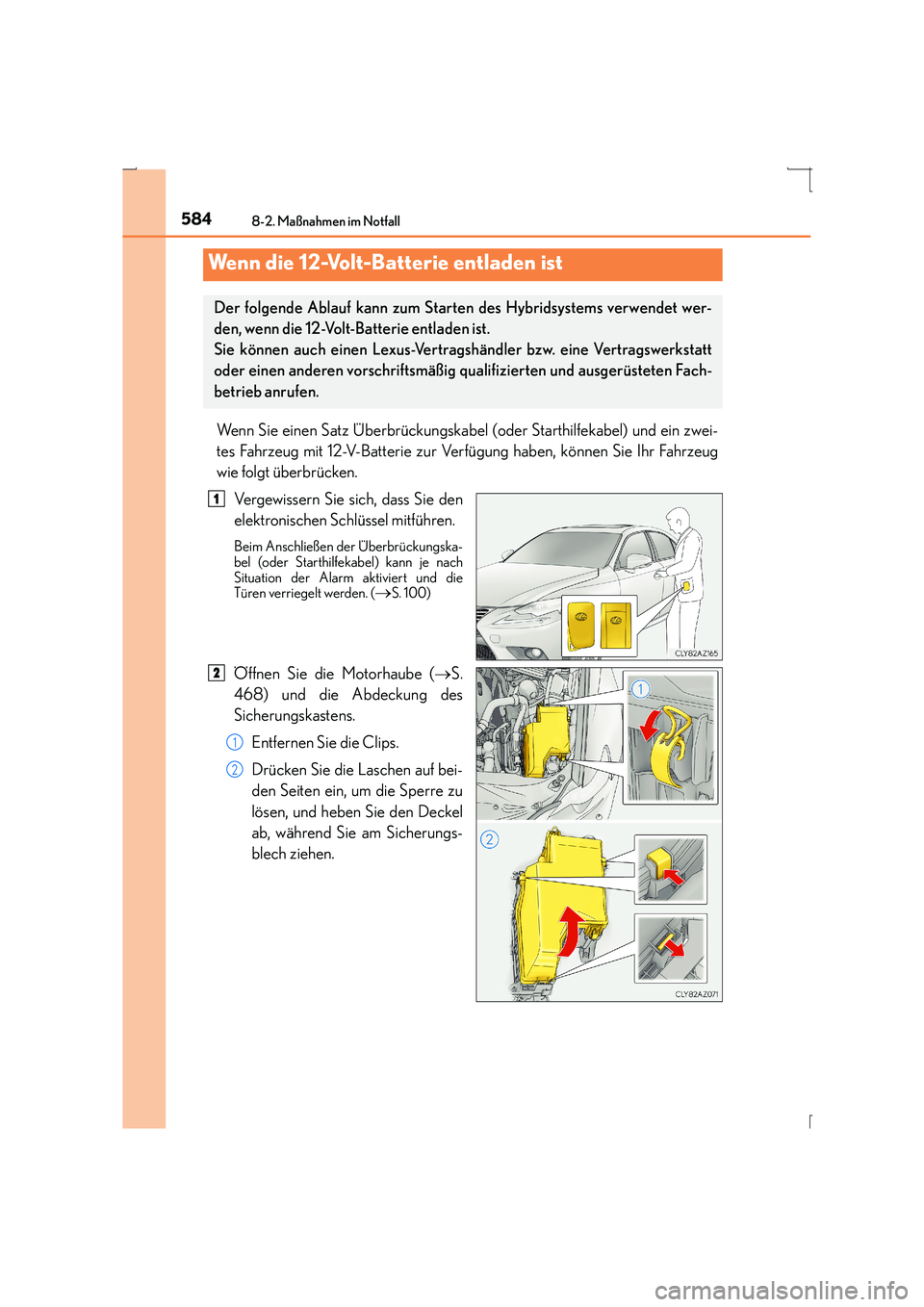 584 8-2. Maßnahmen im Notfall

Wenn die 12-Volt-Batterie entladen ist

Der folgende Ablauf kann zum Starten des Hybridsystems verwendet werden, wenn die 12-Volt-Batterie entladen ist.
Sie können auch einen Lexus-Vertragshändler bzw. eine Vertragswerkstatt oder einen anderen vorschriftsmäßig qualifizierten und ausgerüsteten Fachbetrieb anrufen.

Wenn Sie einen Satz Überbrückungskabel (oder Starthilfekabel) und ein zweites Fahrzeug mit 12-V-Batterie zur Verfügung haben, können Sie Ihr Fahrzeug wie folgt überbrücken.

1 Vergewissern Sie sich, dass Sie den elektronischen Schlüssel mitführen.

Beim Anschließen der Überbrückungskabel (oder Starthilfekabel) kann je nach Situation der Alarm aktiviert und die Türen verriegelt werden. ($\rightarrow$S. 100)

CLY82AZ165

2 Öffnen Sie die Motorhaube ($\rightarrow$S. 468) und die Abdeckung des Sicherungskastens.

1 Entfernen Sie die Clips.

2 Drücken Sie die Laschen auf beiden Seiten ein, um die Sperre zu lösen, und heben Sie den Deckel ab, während Sie am Sicherungsblech ziehen.

1

2

CLY82AZ071

carmanualsonline.info